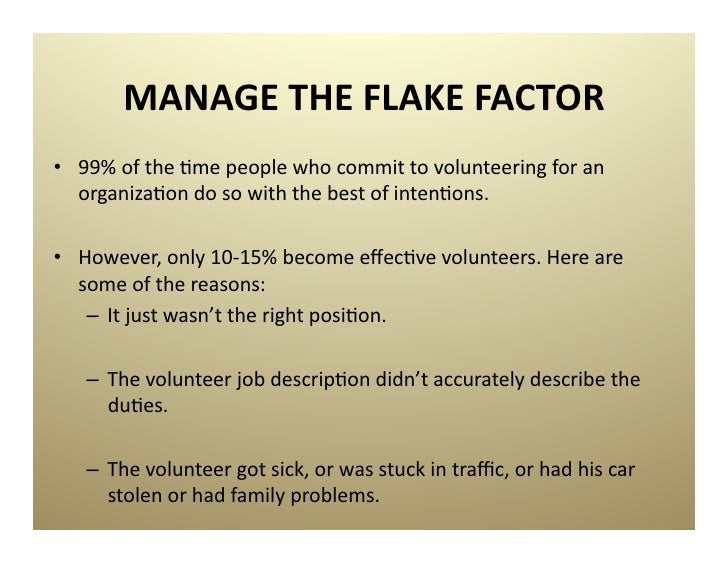 MANAGE THE FLAKE FACTOR

• 99% of the time people who commit to volunteering for an organization do so with the best of intentions.

• However, only 10-15% become effective volunteers. Here are some of the reasons:
– It just wasn't the right position.

– The volunteer job description didn't accurately describe the duties.

– The volunteer got sick, or was stuck in traffic, or had his car stolen or had family problems.